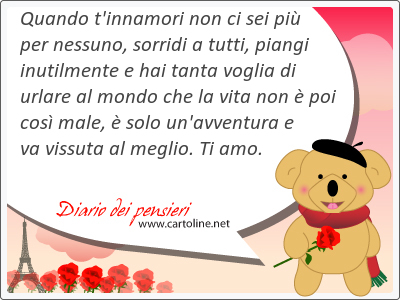 Quando t'innamori non ci sei più per nessuno, sorridi a tutti, piangi inutilmente e hai tanta voglia di urlare al mondo che la vita non è poi così male, è solo un'avventura e va vissuta al meglio. Ti amo.

Diario dei pensieri
www.cartoline.net